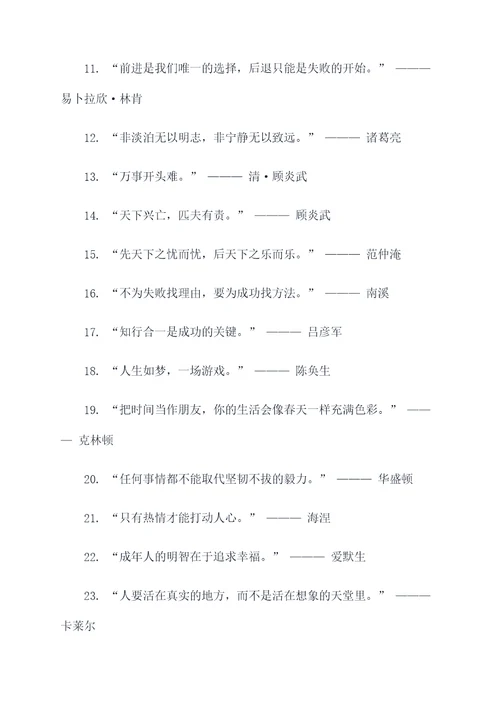 11. “前进是我们唯一的选择，后退只能是失败的开始。” ———— 易卜拉欣·林肯

12. “非淡泊无以明志，非宁静无以致远。” ———— 诸葛亮

13. “万事开头难。” ———— 清·顾炎武

14. “天下兴亡，匹夫有责。” ———— 顾炎武

15. “先天下之忧而忧，后天下之乐而乐。” ———— 范仲淹

16. “不为失败找理由，要为成功找方法。” ———— 南溪

17. “知行合一是成功的关键。” ———— 吕彦军

18. “人生如梦，一场游戏。” ———— 陈奂生

19. “把时间当作朋友，你的生活会像春天一样充满色彩。” ———— 克林顿

20. “任何事情都不能取代坚韧不拔的毅力。” ———— 华盛顿

21. “只有热情才能打动人心。” ———— 海涅

22. “成年人的明智在于追求幸福。” ———— 爱默生

23. “人要活在真实的地方，而不是活在想象的天堂里。” ———— 卡莱尔